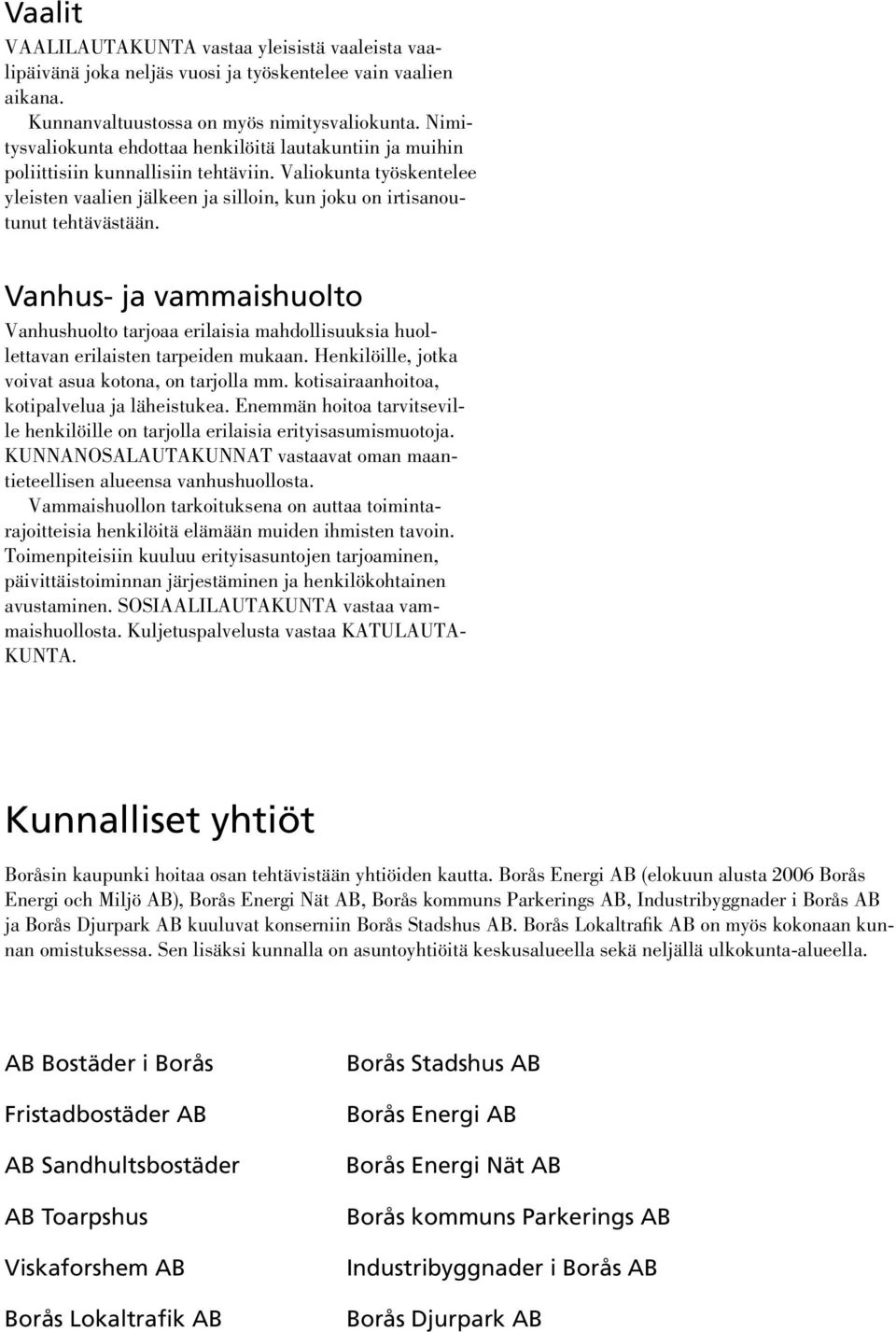 Vaalit

VAALILAUTAKUNTA vastaa yleisistä vaaleista vaalipäivänä joka neljäs vuosi ja työskentelee vain vaalien aikana.

Kunnanvaltuustossa on myös nimitysvaliokunta. Nimitysvaliokunta ehdottaa henkilöitä lautakuntiin ja muihin poliittisiin kunnallisiin tehtäviin. Valiokunta työskentelee yleisten vaalien jälkeen ja silloin, kun joku on irtisanoutunut tehtävästään.

Vanhus- ja vammaishuolto

Vanhushuolto tarjoaa erilaisia mahdollisuuksia huollettavan erilaisten tarpeiden mukaan. Henkilöille, jotka voivat asua kotona, on tarjolla mm. kotisairaanhoitoa, kotipalvelua ja läheistukea. Enemmän hoitoa tarvitseville henkilöille on tarjolla erilaisia erityisasumismuotoja. KUNNANOSALAUTAKUNNAT vastaavat oman maantieteellisen alueensa vanhushuollosta.

Vammaishuollon tarkoituksena on auttaa toimintarajoitteisia henkilöitä elämään muiden ihmisten tavoin. Toimenpiteisiin kuuluu erityisasuntojen tarjoaminen, päivittäistoiminnan järjestäminen ja henkilökohtainen avustaminen. SOSIAALILAUTAKUNTA vastaa vammaishuollosta. Kuljetuspalvelusta vastaa KATULAUTAKUNTA.

Kunnalliset yhtiöt

Boråsin kaupunki hoitaa osan tehtävistään yhtiöiden kautta. Borås Energi AB (elokuun alusta 2006 Borås Energi och Miljö AB), Borås Energi Nät AB, Borås kommuns Parkerings AB, Industribyggnader i Borås AB ja Borås Djurpark AB kuuluvat konserniin Borås Stadshus AB. Borås Lokaltrafik AB on myös kokonaan kunnan omistuksessa. Sen lisäksi kunnalla on asuntoyhtiöitä keskusalueella sekä neljällä ulkokunta-alueella.

AB Bostäder i Borås
Fristadbostäder AB
AB Sandhultsbostäder
AB Toarpshus
Viskaforshem AB
Borås Lokaltrafik AB

Borås Stadshus AB
Borås Energi AB
Borås Energi Nät AB
Borås kommuns Parkerings AB
Industribyggnader i Borås AB
Borås Djurpark AB